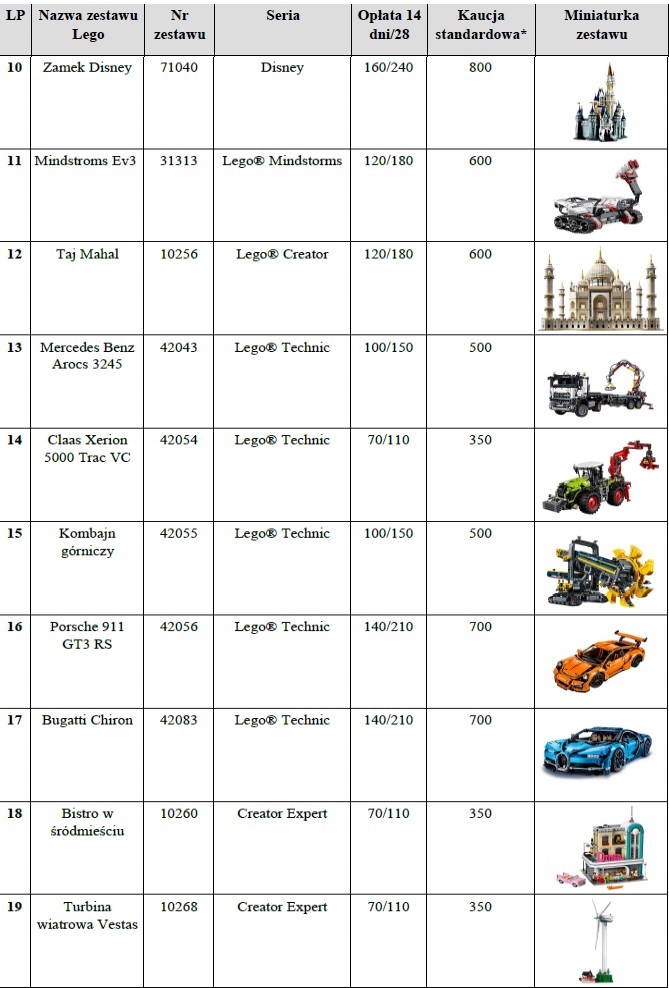 | LP | Nazwa zestawu Lego | Nr zestawu | Seria | Opłata 14 dni/28 | Kaucja standardowa* | Miniaturka zestawu |
|---|---|---|---|---|---|---|
| 10 | Zamek Disney | 71040 | Disney | 160/240 | 800 | |
| 11 | Mindstroms Ev3 | 31313 | Lego® Mindstorms | 120/180 | 600 | |
| 12 | Taj Mahal | 10256 | Lego® Creator | 120/180 | 600 | |
| 13 | Mercedes Benz Arocs 3245 | 42043 | Lego® Technic | 100/150 | 500 | |
| 14 | Claas Xerion 5000 Trac VC | 42054 | Lego® Technic | 70/110 | 350 | |
| 15 | Kombajn górniczy | 42055 | Lego® Technic | 100/150 | 500 | |
| 16 | Porsche 911 GT3 RS | 42056 | Lego® Technic | 140/210 | 700 | |
| 17 | Bugatti Chiron | 42083 | Lego® Technic | 140/210 | 700 | |
| 18 | Bistro w śródmieściu | 10260 | Creator Expert | 70/110 | 350 | |
| 19 | Turbina wiatrowa Vestas | 10268 | Creator Expert | 70/110 | 350 | |